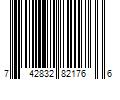 7 42832 82176 6